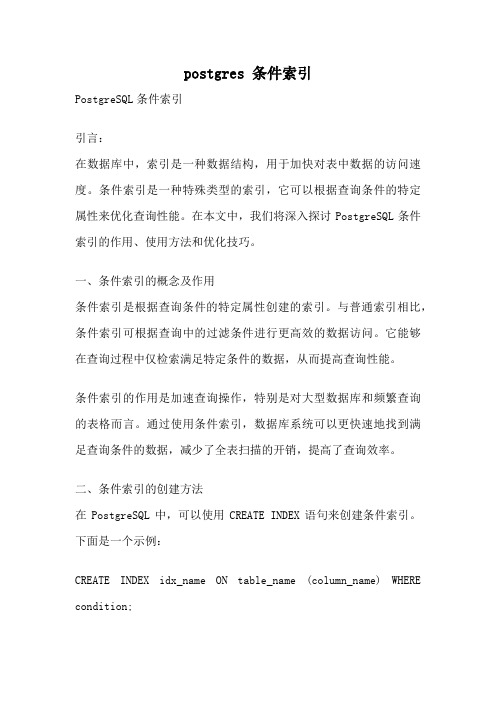 postgres 条件索引

PostgreSQL 条件索引

引言：

在数据库中，索引是一种数据结构，用于加快对表中数据的访问速度。条件索引是一种特殊类型的索引，它可以根据查询条件的特定属性来优化查询性能。在本文中，我们将深入探讨 PostgreSQL 条件索引的作用、使用方法和优化技巧。

一、条件索引的概念及作用

条件索引是根据查询条件的特定属性创建的索引。与普通索引相比，条件索引可根据查询中的过滤条件进行更高效的数据访问。它能够在查询过程中仅检索满足特定条件的数据，从而提高查询性能。

条件索引的作用是加速查询操作，特别是对大型数据库和频繁查询的表格而言。通过使用条件索引，数据库系统可以更快速地找到满足查询条件的数据，减少了全表扫描的开销，提高了查询效率。

二、条件索引的创建方法

在 PostgreSQL 中，可以使用 CREATE INDEX 语句来创建条件索引。下面是一个示例：

CREATE INDEX idx_name ON table_name (column_name) WHERE condition;